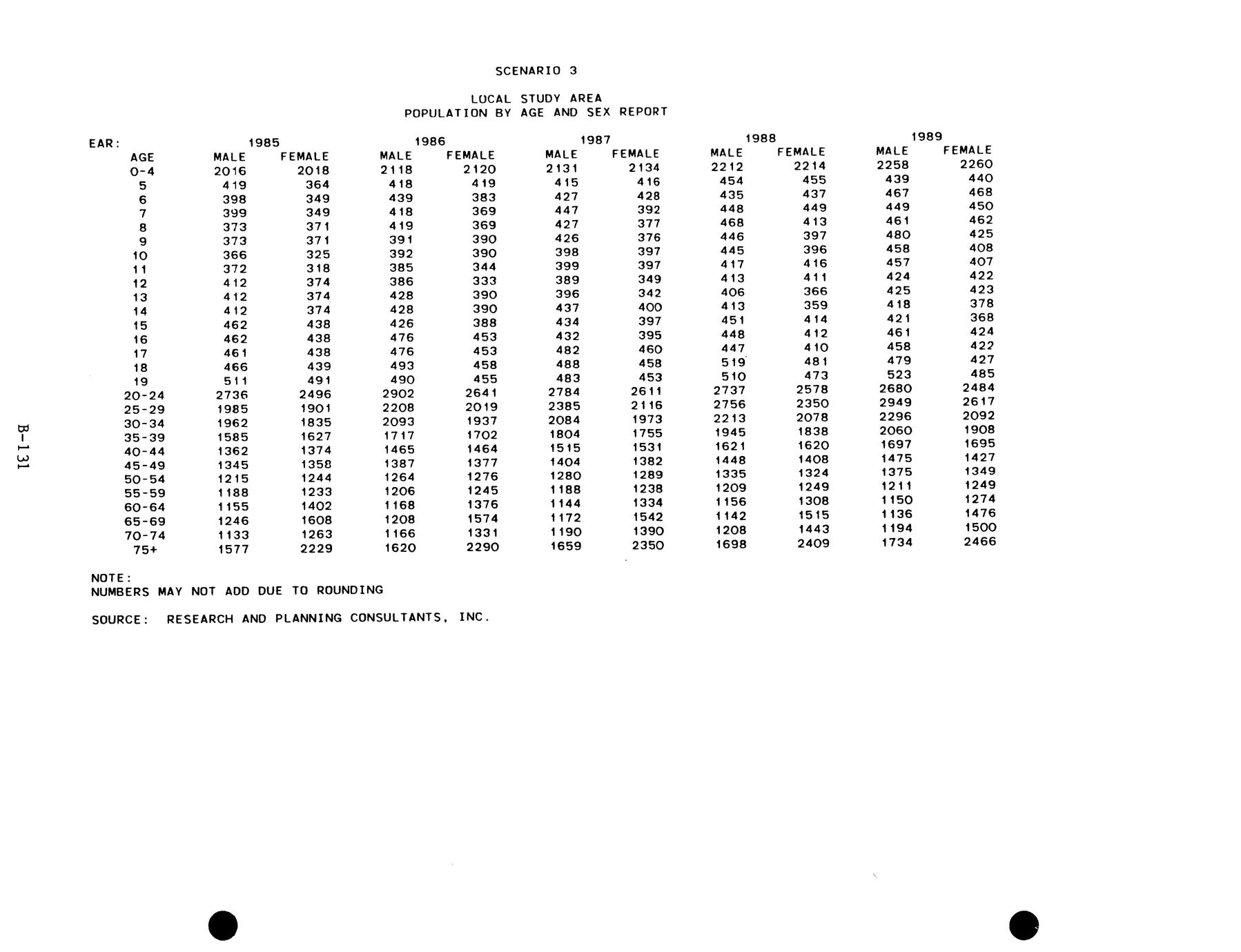 SCENARIO 3

LOCAL STUDY AREA
POPULATION BY AGE AND SEX REPORT

| EAR: | 1985 | | 1986 | | 1987 | | 1988 | | 1989 | |
|---|---|---|---|---|---|---|---|---|---|---|
| AGE | MALE | FEMALE | MALE | FEMALE | MALE | FEMALE | MALE | FEMALE | MALE | FEMALE |
| 0-4 | 2016 | 2018 | 2118 | 2120 | 2131 | 2134 | 2212 | 2214 | 2258 | 2260 |
| 5 | 419 | 364 | 418 | 419 | 415 | 416 | 454 | 455 | 439 | 440 |
| 6 | 398 | 349 | 439 | 383 | 427 | 428 | 435 | 437 | 467 | 468 |
| 7 | 399 | 349 | 418 | 369 | 447 | 392 | 448 | 449 | 449 | 450 |
| 8 | 373 | 371 | 419 | 369 | 427 | 377 | 468 | 413 | 461 | 462 |
| 9 | 373 | 371 | 391 | 390 | 426 | 376 | 446 | 397 | 480 | 425 |
| 10 | 366 | 325 | 392 | 390 | 398 | 397 | 445 | 396 | 458 | 408 |
| 11 | 372 | 318 | 385 | 344 | 399 | 397 | 417 | 416 | 457 | 407 |
| 12 | 412 | 374 | 386 | 333 | 389 | 349 | 413 | 411 | 424 | 422 |
| 13 | 412 | 374 | 428 | 390 | 396 | 342 | 406 | 366 | 425 | 423 |
| 14 | 412 | 374 | 428 | 390 | 437 | 400 | 413 | 359 | 418 | 378 |
| 15 | 462 | 438 | 426 | 388 | 434 | 397 | 451 | 414 | 421 | 368 |
| 16 | 462 | 438 | 476 | 453 | 432 | 395 | 448 | 412 | 461 | 424 |
| 17 | 461 | 438 | 476 | 453 | 482 | 460 | 447 | 410 | 458 | 422 |
| 18 | 466 | 439 | 493 | 458 | 488 | 458 | 519 | 481 | 479 | 427 |
| 19 | 511 | 491 | 490 | 455 | 483 | 453 | 510 | 473 | 523 | 485 |
| 20-24 | 2736 | 2496 | 2902 | 2641 | 2784 | 2611 | 2737 | 2578 | 2680 | 2484 |
| 25-29 | 1985 | 1901 | 2208 | 2019 | 2385 | 2116 | 2756 | 2350 | 2949 | 2617 |
| 30-34 | 1962 | 1835 | 2093 | 1937 | 2084 | 1973 | 2213 | 2078 | 2296 | 2092 |
| 35-39 | 1585 | 1627 | 1717 | 1702 | 1804 | 1755 | 1945 | 1838 | 2060 | 1908 |
| 40-44 | 1362 | 1374 | 1465 | 1464 | 1515 | 1531 | 1621 | 1620 | 1697 | 1695 |
| 45-49 | 1345 | 1358 | 1387 | 1377 | 1404 | 1382 | 1448 | 1408 | 1475 | 1427 |
| 50-54 | 1215 | 1244 | 1264 | 1276 | 1280 | 1289 | 1335 | 1324 | 1375 | 1349 |
| 55-59 | 1188 | 1233 | 1206 | 1245 | 1188 | 1238 | 1209 | 1249 | 1211 | 1249 |
| 60-64 | 1155 | 1402 | 1168 | 1376 | 1144 | 1334 | 1156 | 1308 | 1150 | 1274 |
| 65-69 | 1246 | 1608 | 1208 | 1574 | 1172 | 1542 | 1142 | 1515 | 1136 | 1476 |
| 70-74 | 1133 | 1263 | 1166 | 1331 | 1190 | 1390 | 1208 | 1443 | 1194 | 1500 |
| 75+ | 1577 | 2229 | 1620 | 2290 | 1659 | 2350 | 1698 | 2409 | 1734 | 2466 |

NOTE:
NUMBERS MAY NOT ADD DUE TO ROUNDING

SOURCE: RESEARCH AND PLANNING CONSULTANTS, INC.

B-131